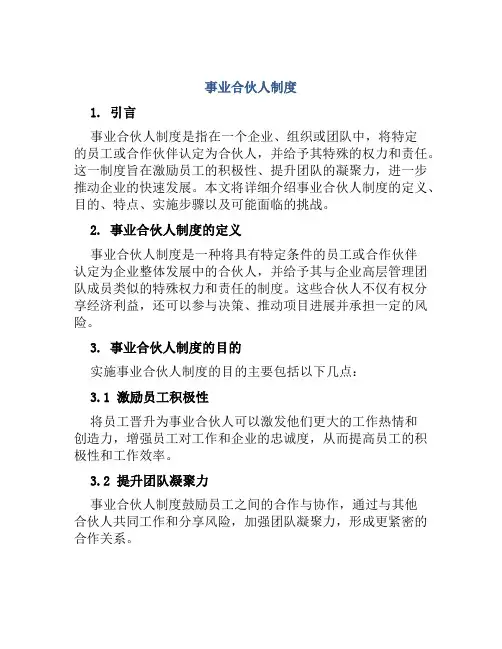 事业合伙人制度

1. 引言

事业合伙人制度是指在一个企业、组织或团队中，将特定的员工或合作伙伴认定为合伙人，并给予其特殊的权力和责任。这一制度旨在激励员工的积极性、提升团队的凝聚力，进一步推动企业的快速发展。本文将详细介绍事业合伙人制度的定义、目的、特点、实施步骤以及可能面临的挑战。

2. 事业合伙人制度的定义

事业合伙人制度是一种将具有特定条件的员工或合作伙伴认定为企业整体发展中的合伙人，并给予其与企业高层管理团队成员类似的特殊权力和责任的制度。这些合伙人不仅有权分享经济利益，还可以参与决策、推动项目进展并承担一定的风险。

3. 事业合伙人制度的目的

实施事业合伙人制度的目的主要包括以下几点：

3.1 激励员工积极性

将员工晋升为事业合伙人可以激发他们更大的工作热情和创造力，增强员工对工作和企业的忠诚度，从而提高员工的积极性和工作效率。

3.2 提升团队凝聚力

事业合伙人制度鼓励员工之间的合作与协作，通过与其他合伙人共同工作和分享风险，加强团队凝聚力，形成更紧密的合作关系。